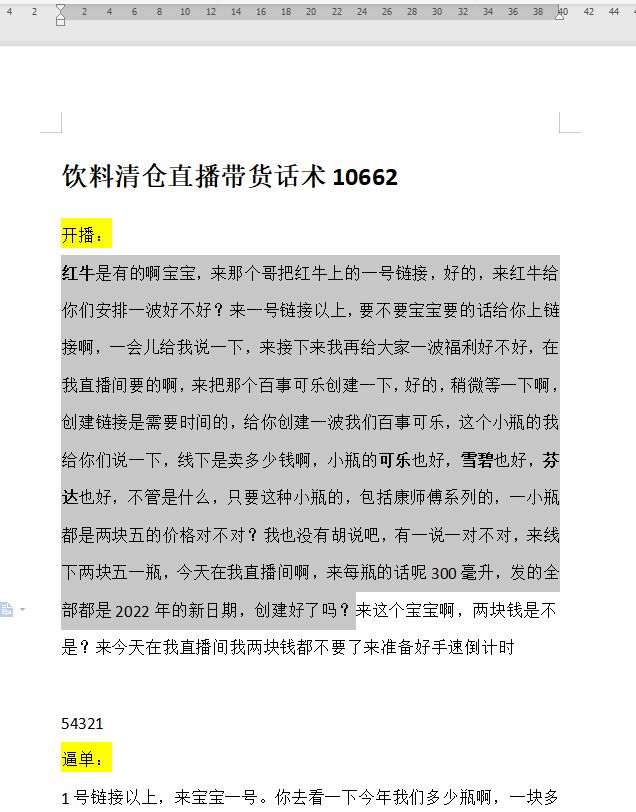 4 2 2 4 6 8 10 12 14 16 18 20 22 24 26 28 30 32 34 36 38 40 42 44

饮料清仓直播带货话术 10662

开播：

红牛是有的啊宝宝，来那个哥把红牛上的一号链接，好的，来红牛给你们安排一波好不好？来一号链接以上，要不要宝宝要的话给你上链接啊，一会儿给我说一下，来接下来我再给大家一波福利好不好，在我直播间要的啊，来把那个百事可乐创建一下，好的，稍微等一下啊，创建链接是需要时间的，给你创建一波我们百事可乐，这个小瓶的我给你们说一下，线下是卖多少钱啊，小瓶的可乐也好，雪碧也好，芬达也好，不管是什么，只要这种小瓶的，包括康师傅系列的，一小瓶都是两块五的价格对不对？我也没有胡说吧，有一说一对不对，来线下两块五一瓶，今天在我直播间啊，来每瓶的话呢 300 毫升，发的全部都是 2022 年的新日期，创建好了吗？来这个宝宝啊，两块钱是不是？来今天在我直播间我两块钱都不要了来准备好手速倒计时

54321

逼单：

1 号链接以上，来宝宝一号。你去看一下今年我们多少瓶啊，一块多